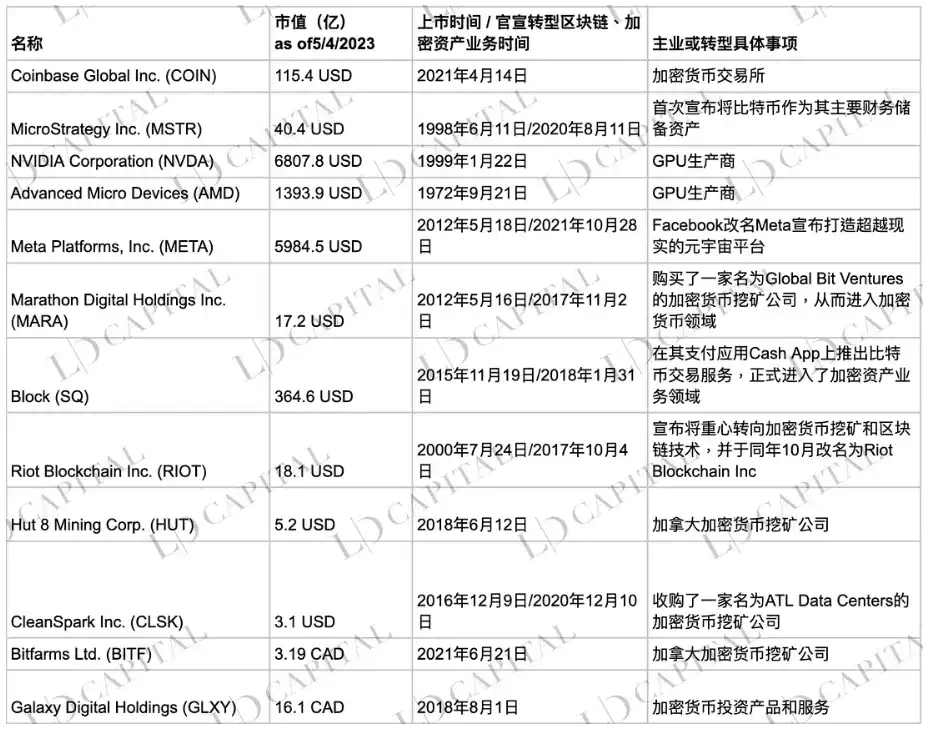 | 名称 | 市值（亿） as of5/4/2023 | 上市时间 / 官宣转型区块链、加密资产业务时间 | 主业或转型具体事项 |
|---|---|---|---|
| Coinbase Global Inc. (COIN) | 115.4 USD | 2021年4月14日 | 加密货币交易所 |
| MicroStrategy Inc. (MSTR) | 40.4 USD | 1998年6月11日/2020年8月11日 | 首次宣布将比特币作为其主要财务储备资产 |
| NVIDIA Corporation (NVDA) | 6807.8 USD | 1999年1月22日 | GPU生产商 |
| Advanced Micro Devices (AMD) | 1393.9 USD | 1972年9月21日 | GPU生产商 |
| Meta Platforms, Inc. (META) | 5984.5 USD | 2012年5月18日/2021年10月28日 | Facebook改名Meta宣布打造超越现实的元宇宙平台 |
| Marathon Digital Holdings Inc. (MARA) | 17.2 USD | 2012年5月16日/2017年11月2日 | 购买了一家名为Global Bit Ventures的加密货币挖矿公司，从而进入加密货币领域 |
| Block (SQ) | 364.6 USD | 2015年11月19日/2018年1月31日 | 在其支付应用Cash App上推出比特币交易服务，正式进入了加密资产业务领域 |
| Riot Blockchain Inc. (RIOT) | 18.1 USD | 2000年7月24日/2017年10月4日 | 宣布将重心转向加密货币挖矿和区块链技术，并于同年10月改名为Riot Blockchain Inc |
| Hut 8 Mining Corp. (HUT) | 5.2 USD | 2018年6月12日 | 加拿大加密货币挖矿公司 |
| CleanSpark Inc. (CLSK) | 3.1 USD | 2016年12月9日/2020年12月10日 | 收购了一家名为ATL Data Centers的加密货币挖矿公司 |
| Bitfarms Ltd. (BITF) | 3.19 CAD | 2021年6月21日 | 加拿大加密货币挖矿公司 |
| Galaxy Digital Holdings (GLXY) | 16.1 CAD | 2018年8月1日 | 加密货币投资产品和服务 |

LD CAPITAL